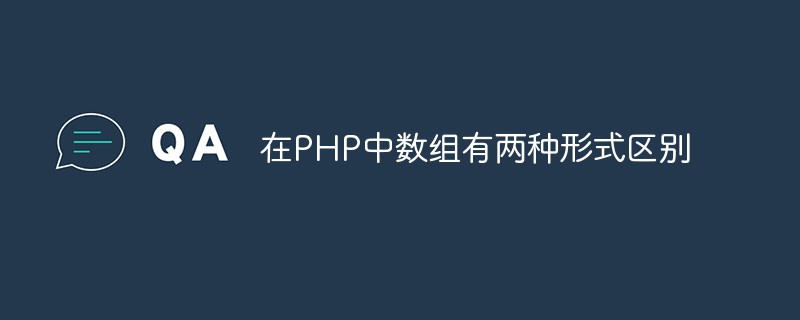 QA 在PHP中数组有两种形式区别